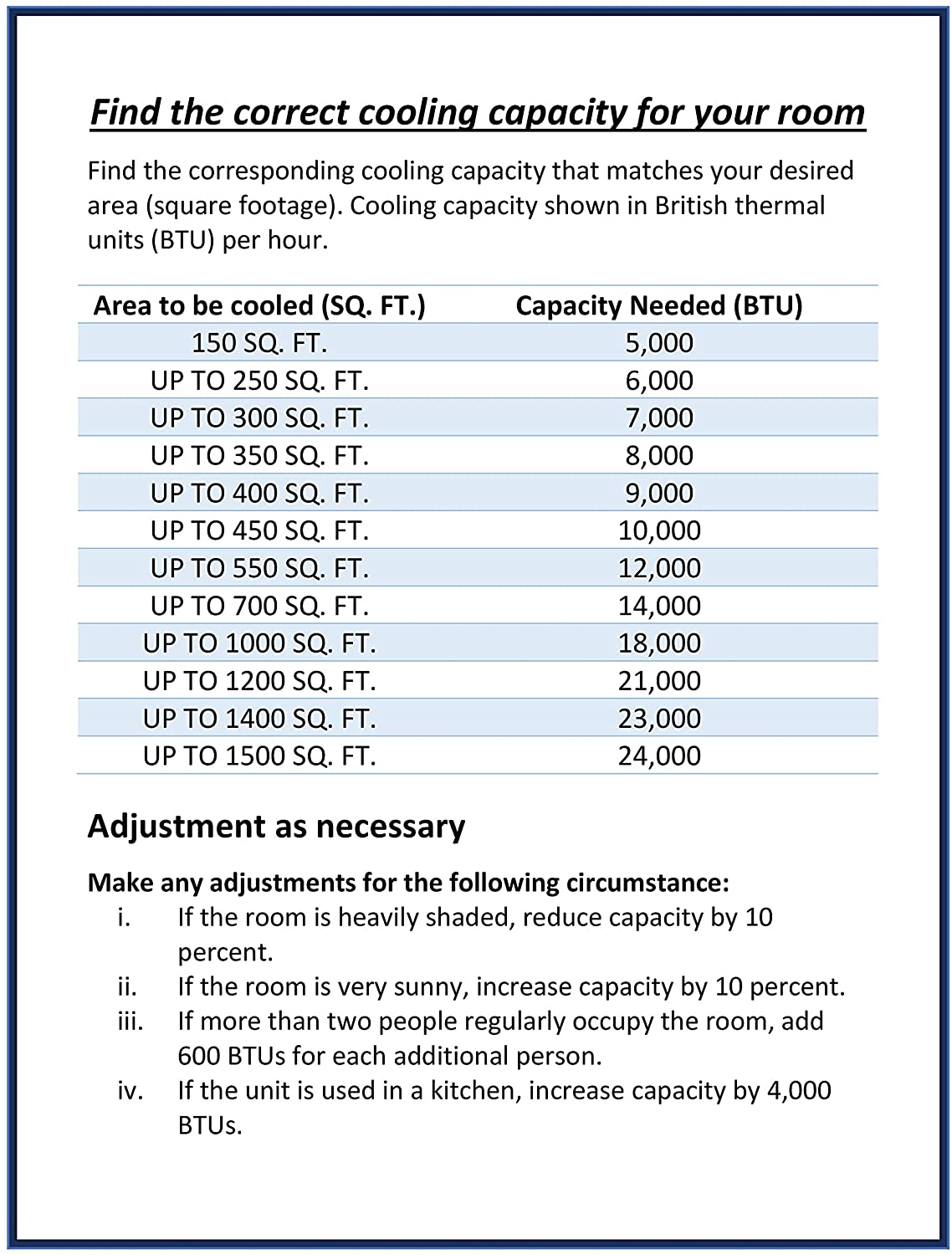 Find the correct cooling capacity for your room

Find the corresponding cooling capacity that matches your desired area (square footage). Cooling capacity shown in British thermal units (BTU) per hour.

| Area to be cooled (SQ. FT.) | Capacity Needed (BTU) |
|---|---|
| 150 SQ. FT. | 5,000 |
| UP TO 250 SQ. FT. | 6,000 |
| UP TO 300 SQ. FT. | 7,000 |
| UP TO 350 SQ. FT. | 8,000 |
| UP TO 400 SQ. FT. | 9,000 |
| UP TO 450 SQ. FT. | 10,000 |
| UP TO 550 SQ. FT. | 12,000 |
| UP TO 700 SQ. FT. | 14,000 |
| UP TO 1000 SQ. FT. | 18,000 |
| UP TO 1200 SQ. FT. | 21,000 |
| UP TO 1400 SQ. FT. | 23,000 |
| UP TO 1500 SQ. FT. | 24,000 |

Adjustment as necessary

Make any adjustments for the following circumstance:
i. If the room is heavily shaded, reduce capacity by 10 percent.
ii. If the room is very sunny, increase capacity by 10 percent.
iii. If more than two people regularly occupy the room, add 600 BTUs for each additional person.
iv. If the unit is used in a kitchen, increase capacity by 4,000 BTUs.